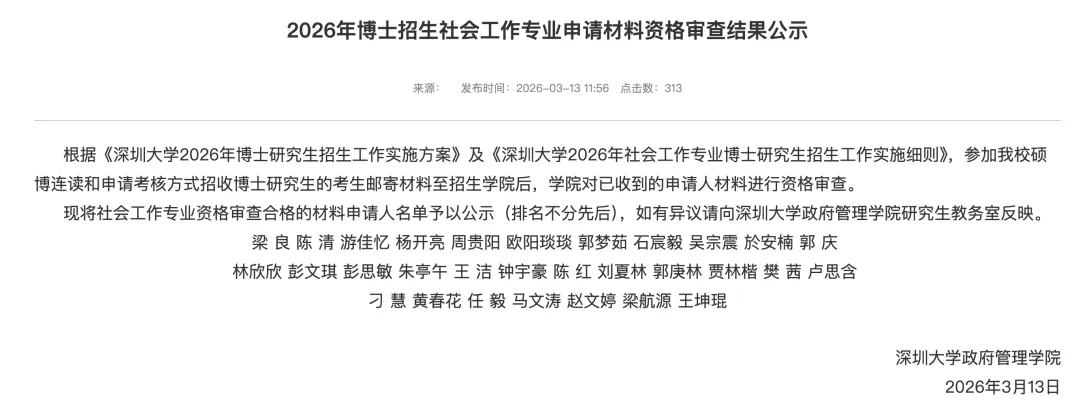 2026年博士招生社会工作专业申请材料资格审查结果公示

来源：　发布时间：2026-03-13 11:56　点击数：313

根据《深圳大学2026年博士研究生招生工作实施方案》及《深圳大学2026年社会工作专业博士研究生招生工作实施细则》，参加我校硕博连读和申请考核方式招收博士研究生的考生邮寄材料至招生学院后，学院对已收到的申请人材料进行资格审查。

现将社会工作专业资格审查合格的材料申请人名单予以公示（排名不分先后），如有异议请向深圳大学政府管理学院研究生教务室反映。

梁 良 陈 清 游佳忆 杨开亮 周贵阳 欧阳琰琰 郭梦茹 石宸毅 吴宗震 於安楠 郭 庆
林欣欣 彭文琪 彭思敏 朱亭午 王 洁 钟宇豪 陈 红 刘夏林 郭庚林 贾林楷 樊 茜 卢思含
刁 慧 黄春花 任 毅 马文涛 赵文婷 梁航源 王坤琨

深圳大学政府管理学院
2026年3月13日